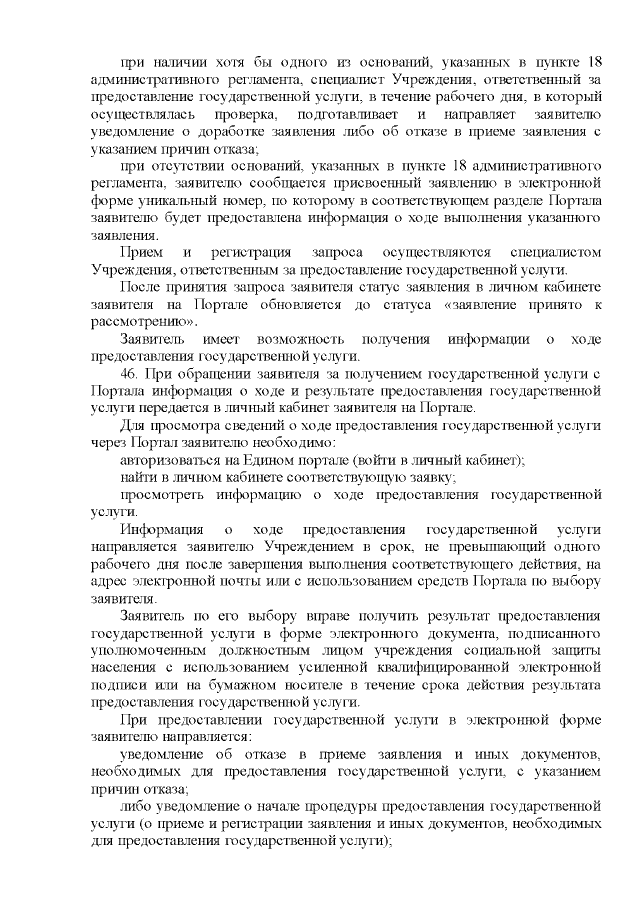 при наличии хотя бы одного из оснований, указанных в пункте 18 административного регламента, специалист Учреждения, ответственный за предоставление государственной услуги, в течение рабочего дня, в который осуществлялась проверка, подготавливает и направляет заявителю уведомление о доработке заявления либо об отказе в приеме заявления с указанием причин отказа;

при отсутствии оснований, указанных в пункте 18 административного регламента, заявителю сообщается присвоенный заявлению в электронной форме уникальный номер, по которому в соответствующем разделе Портала заявителю будет предоставлена информация о ходе выполнения указанного заявления.

Прием и регистрация запроса осуществляются специалистом Учреждения, ответственным за предоставление государственной услуги.

После принятия запроса заявителя статус заявления в личном кабинете заявителя на Портале обновляется до статуса «заявление принято к рассмотрению».

Заявитель имеет возможность получения информации о ходе предоставления государственной услуги.

46. При обращении заявителя за получением государственной услуги с Портала информация о ходе и результате предоставления государственной услуги передается в личный кабинет заявителя на Портале.

Для просмотра сведений о ходе предоставления государственной услуги через Портал заявителю необходимо:

авторизоваться на Едином портале (войти в личный кабинет);

найти в личном кабинете соответствующую заявку;

просмотреть информацию о ходе предоставления государственной услуги.

Информация о ходе предоставления государственной услуги направляется заявителю Учреждением в срок, не превышающий одного рабочего дня после завершения выполнения соответствующего действия, на адрес электронной почты или с использованием средств Портала по выбору заявителя.

Заявитель по его выбору вправе получить результат предоставления государственной услуги в форме электронного документа, подписанного уполномоченным должностным лицом учреждения социальной защиты населения с использованием усиленной квалифицированной электронной подписи или на бумажном носителе в течение срока действия результата предоставления государственной услуги.

При предоставлении государственной услуги в электронной форме заявителю направляется:

уведомление об отказе в приеме заявления и иных документов, необходимых для предоставления государственной услуги, с указанием причин отказа;

либо уведомление о начале процедуры предоставления государственной услуги (о приеме и регистрации заявления и иных документов, необходимых для предоставления государственной услуги);